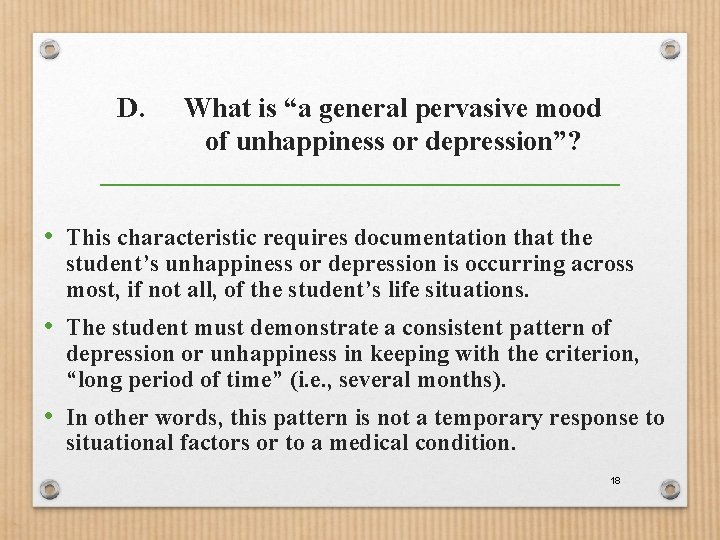 D. What is “a general pervasive mood of unhappiness or depression”?

• This characteristic requires documentation that the student’s unhappiness or depression is occurring across most, if not all, of the student’s life situations.

• The student must demonstrate a consistent pattern of depression or unhappiness in keeping with the criterion, “long period of time” (i.e., several months).

• In other words, this pattern is not a temporary response to situational factors or to a medical condition.

18